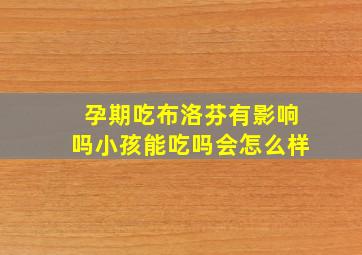 孕期吃布洛芬有影响吗小孩能吃吗会怎么样